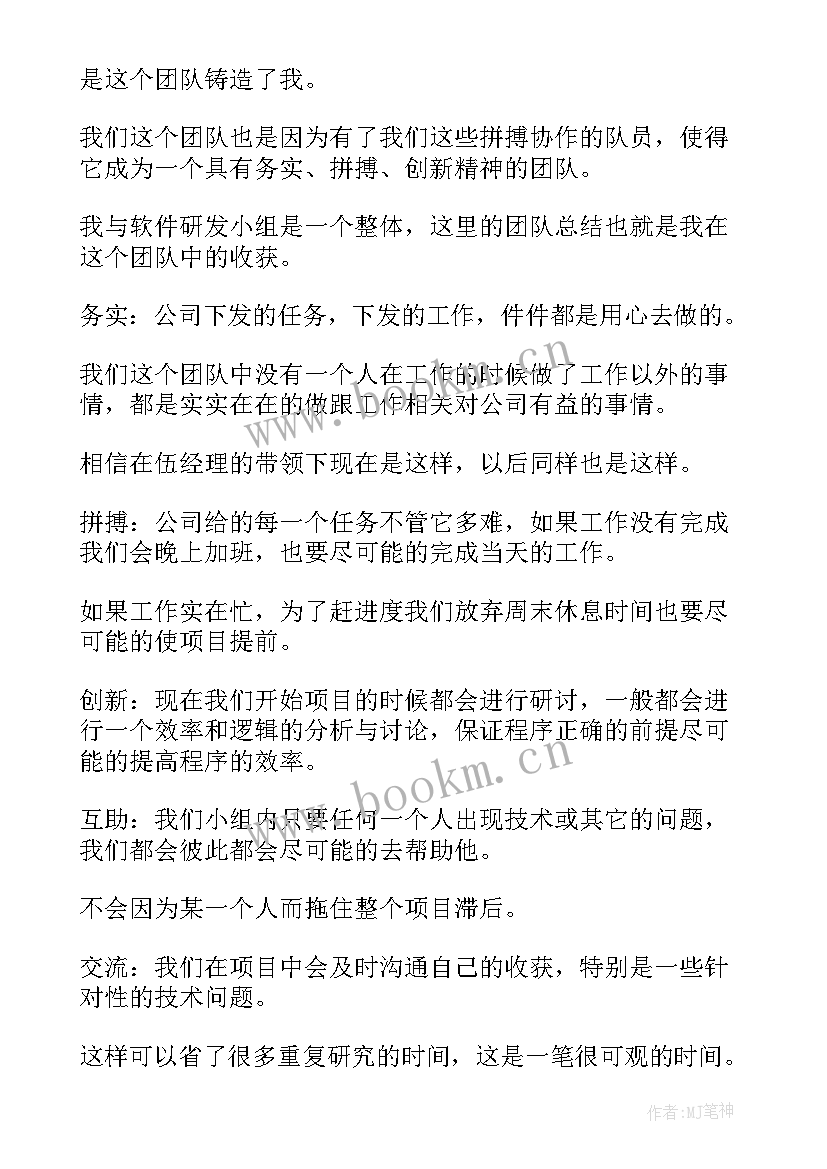 是这个团队铸造了我。

我们这个团队也是因为有了我们这些拼搏协作的队员，使得它成为一个具有务实、拼搏、创新精神的团队。

我与软件研发小组是一个整体，这里的团队总结也就是我在这个团队中的收获。

务实：公司下发的任务，下发的工作，件件都是用心去做的。

我们这个团队中没有一个人在工作的时候做了工作以外的事情，都是实实在在的做跟工作相关对公司有益的事情。

相信在伍经理的带领下现在是这样，以后同样也是这样。

拼搏：公司给的每一个任务不管它多难，如果工作没有完成我们会晚上加班，也要尽可能的完成当天的工作。

如果工作实在忙，为了赶进度我们放弃周末休息时间也要尽可能的使项目提前。

创新：现在我们开始项目的时候都会进行研讨，一般都会进行一个效率和逻辑的分析与讨论，保证程序正确的前提尽可能的提高程序的效率。

互助：我们小组内只要任何一个人出现技术或其它的问题，我们都会彼此都会尽可能的去帮助他。

不会因为某一个人而拖住整个项目滞后。

交流：我们在项目中会及时沟通自己的收获，特别是一些针对性的技术问题。

这样可以省了很多重复研究的时间，这是一笔很可观的时间。

www.bookm.cn

作者:MJ笔神